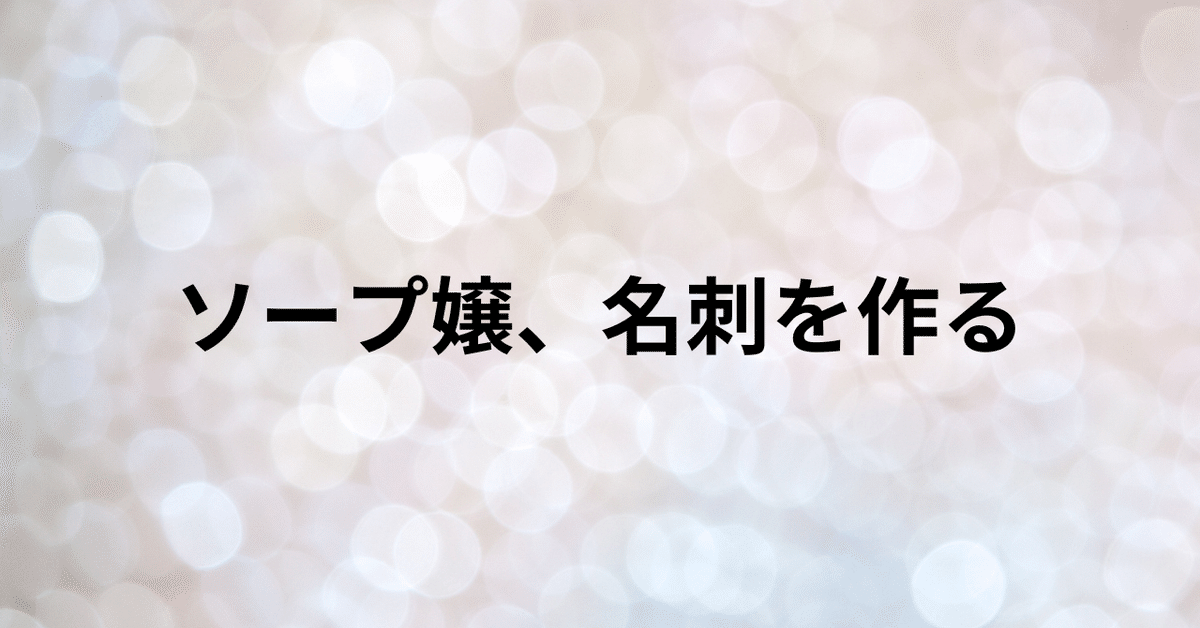 ソープ嬢、名刺を作る